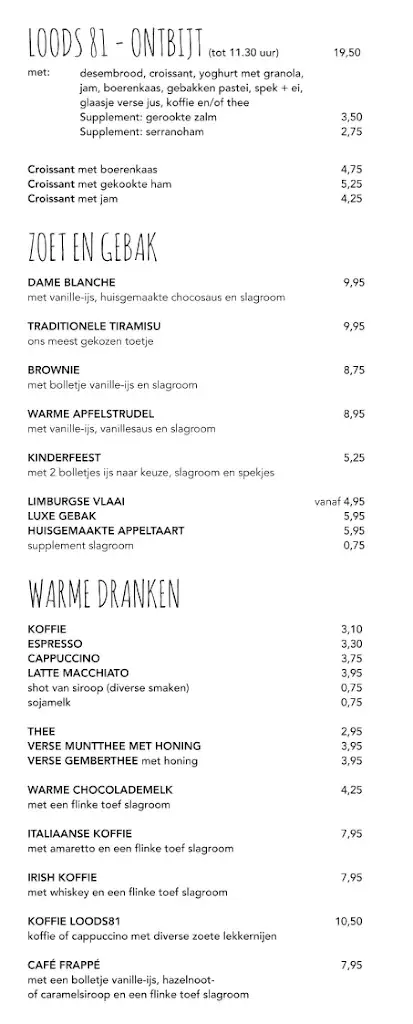 LOODS 81 - ONTBIJT (tot 11.30 uur) 19,50

met: desembrood, croissant, yoghurt met granola, jam, boerenkaas, gebakken pastei, spek + ei, glaasje verse jus, koffie en/of thee
Supplement: gerookte zalm 3,50
Supplement: serranoham 2,75

Croissant met boerenkaas 4,75
Croissant met gekookte ham 5,25
Croissant met jam 4,25

ZOET EN GEBAK

DAME BLANCHE 9,95
met vanille-ijs, huisgemaakte chocosaus en slagroom

TRADITIONELE TIRAMISU 9,95
ons meest gekozen toetje

BROWNIE 8,75
met bolletje vanille-ijs en slagroom

WARME APFELSTRUDEL 8,95
met vanille-ijs, vanillesaus en slagroom

KINDERFEEST 5,25
met 2 bolletjes ijs naar keuze, slagroom en spekjes

LIMBURGSE VLAAI vanaf 4,95
LUXE GEBAK 5,95
HUISGEMAAKTE APPELTAART 5,95
supplement slagroom 0,75

WARME DRANKEN

KOFFIE 3,10
ESPRESSO 3,30
CAPPUCCINO 3,75
LATTE MACCHIATO 3,95
shot van siroop (diverse smaken) 0,75
sojamelk 0,75

THEE 2,95
VERSE MUNTTHEE MET HONING 3,95
VERSE GEMBERTHEE met honing 3,95

WARME CHOCOLADEMELK 4,25
met een flinke toef slagroom

ITALIAANSE KOFFIE 7,95
met amaretto en een flinke toef slagroom

IRISH KOFFIE 7,95
met whiskey en een flinke toef slagroom

KOFFIE LOODS81 10,50
koffie of cappuccino met diverse zoete lekkernijen

CAFÉ FRAPPÉ 7,95
met een bolletje vanille-ijs, hazelnoot- of caramelsiroop en een flinke toef slagroom